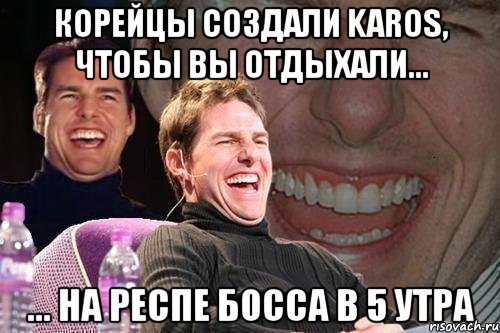 КОРЕЙЦЫ СОЗДАЛИ KAROS, ЧТОБЫ ВЫ ОТДЫХАЛИ...

... НА РЕСПЕ БОССА В 5 УТРА

risovach.ru